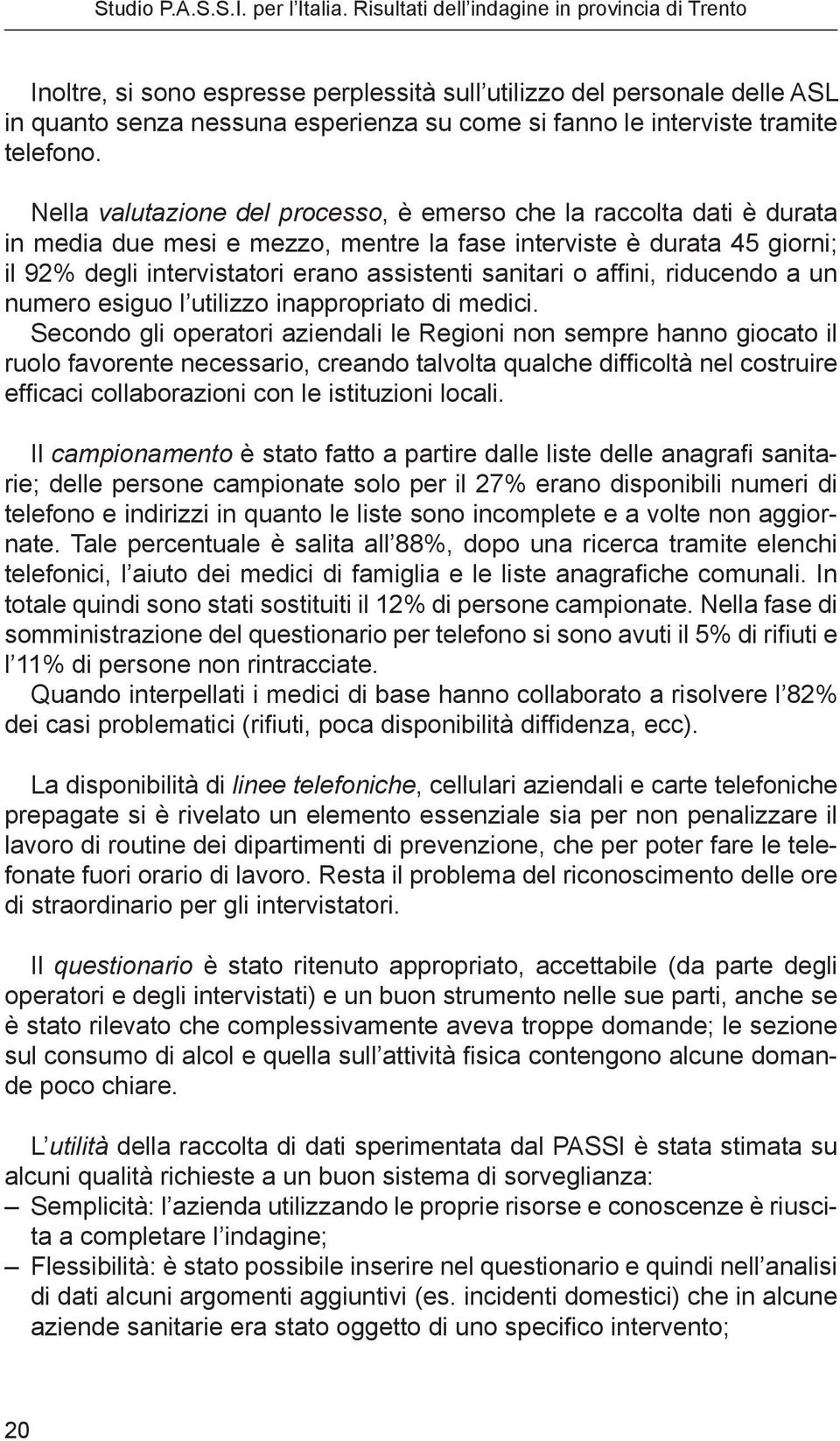 Studio P.A.S.S.I. per l'Italia. Risultati dell'indagine in provincia di Trento

Inoltre, si sono espresse perplessità sull'utilizzo del personale delle ASL in quanto senza nessuna esperienza su come si fanno le interviste tramite telefono.

Nella valutazione del processo, è emerso che la raccolta dati è durata in media due mesi e mezzo, mentre la fase interviste è durata 45 giorni; il 92% degli intervistatori erano assistenti sanitari o affini, riducendo a un numero esiguo l'utilizzo inappropriato di medici.
Secondo gli operatori aziendali le Regioni non sempre hanno giocato il ruolo favorente necessario, creando talvolta qualche difficoltà nel costruire efficaci collaborazioni con le istituzioni locali.

Il campionamento è stato fatto a partire dalle liste delle anagrafi sanitarie; delle persone campionate solo per il 27% erano disponibili numeri di telefono e indirizzi in quanto le liste sono incomplete e a volte non aggiornate. Tale percentuale è salita all'88%, dopo una ricerca tramite elenchi telefonici, l'aiuto dei medici di famiglia e le liste anagrafiche comunali. In totale quindi sono stati sostituiti il 12% di persone campionate. Nella fase di somministrazione del questionario per telefono si sono avuti il 5% di rifiuti e l'11% di persone non rintracciate.
Quando interpellati i medici di base hanno collaborato a risolvere l'82% dei casi problematici (rifiuti, poca disponibilità diffidenza, ecc).

La disponibilità di linee telefoniche, cellulari aziendali e carte telefoniche prepagate si è rivelato un elemento essenziale sia per non penalizzare il lavoro di routine dei dipartimenti di prevenzione, che per poter fare le telefonate fuori orario di lavoro. Resta il problema del riconoscimento delle ore di straordinario per gli intervistatori.

Il questionario è stato ritenuto appropriato, accettabile (da parte degli operatori e degli intervistati) e un buon strumento nelle sue parti, anche se è stato rilevato che complessivamente aveva troppe domande; le sezione sul consumo di alcol e quella sull'attività fisica contengono alcune domande poco chiare.

L'utilità della raccolta di dati sperimentata dal PASSI è stata stimata su alcuni qualità richieste a un buon sistema di sorveglianza:
– Semplicità: l'azienda utilizzando le proprie risorse e conoscenze è riuscita a completare l'indagine;
– Flessibilità: è stato possibile inserire nel questionario e quindi nell'analisi di dati alcuni argomenti aggiuntivi (es. incidenti domestici) che in alcune aziende sanitarie era stato oggetto di uno specifico intervento;

20